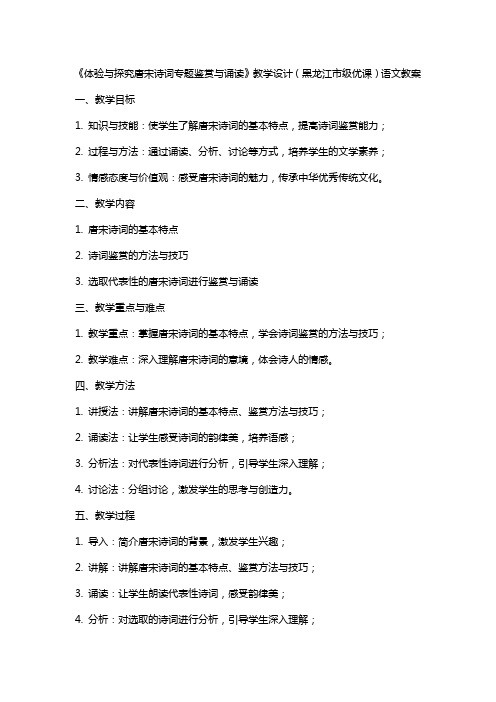 《体验与探究唐宋诗词专题鉴赏与诵读》教学设计（黑龙江市级优课）语文教案

一、教学目标

1. 知识与技能：使学生了解唐宋诗词的基本特点，提高诗词鉴赏能力；

2. 过程与方法：通过诵读、分析、讨论等方式，培养学生的文学素养；

3. 情感态度与价值观：感受唐宋诗词的魅力，传承中华优秀传统文化。

二、教学内容

1. 唐宋诗词的基本特点

2. 诗词鉴赏的方法与技巧

3. 选取代表性的唐宋诗词进行鉴赏与诵读

三、教学重点与难点

1. 教学重点：掌握唐宋诗词的基本特点，学会诗词鉴赏的方法与技巧；

2. 教学难点：深入理解唐宋诗词的意境，体会诗人的情感。

四、教学方法

1. 讲授法：讲解唐宋诗词的基本特点、鉴赏方法与技巧；

2. 诵读法：让学生感受诗词的韵律美，培养语感；

3. 分析法：对代表性诗词进行分析，引导学生深入理解；

4. 讨论法：分组讨论，激发学生的思考与创造力。

五、教学过程

1. 导入：简介唐宋诗词的背景，激发学生兴趣；

2. 讲解：讲解唐宋诗词的基本特点、鉴赏方法与技巧；

3. 诵读：让学生朗读代表性诗词，感受韵律美；

4. 分析：对选取的诗词进行分析，引导学生深入理解；